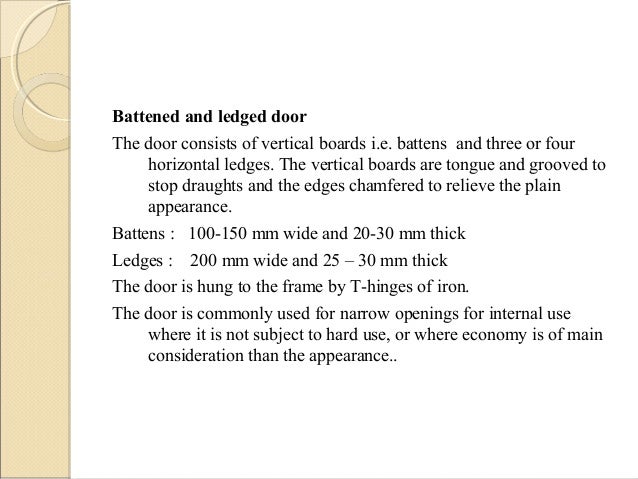 Battened and ledged door

The door consists of vertical boards i.e. battens and three or four horizontal ledges. The vertical boards are tongue and grooved to stop draughts and the edges chamfered to relieve the plain appearance.

Battens : 100-150 mm wide and 20-30 mm thick

Ledges : 200 mm wide and 25 – 30 mm thick

The door is hung to the frame by T-hinges of iron.

The door is commonly used for narrow openings for internal use where it is not subject to hard use, or where economy is of main consideration than the appearance..